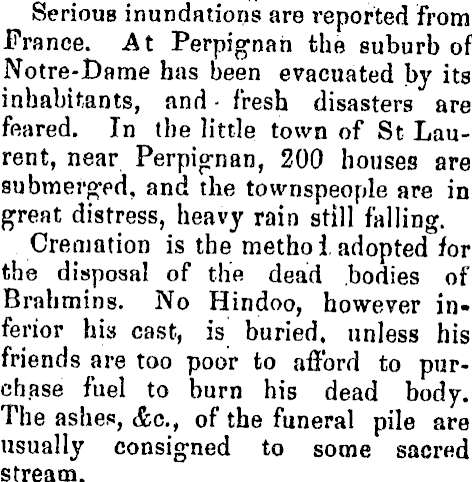 Serious inundations are reported from France. At Perpignan the suburb of Notre-Dame has been evacuated by its inhabitants, and fresh disasters are feared. In the little town of St Laurent, near Perpignan, 200 houses are submerged, and the townspeople are in great distress, heavy rain still falling.

Cremation is the metho l adopted for the disposal of the dead bodies of Brahmins. No Hindoo, however inferior his cast, is buried, unless his friends are too poor to afford to purchase fuel to burn his dead body. The ashes, &c., of the funeral pile are usually consigned to some sacred stream.